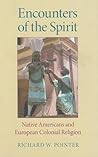 Encounters of the Spirit

Native Americans and European Colonial Religion

RICHARD W. POINTER